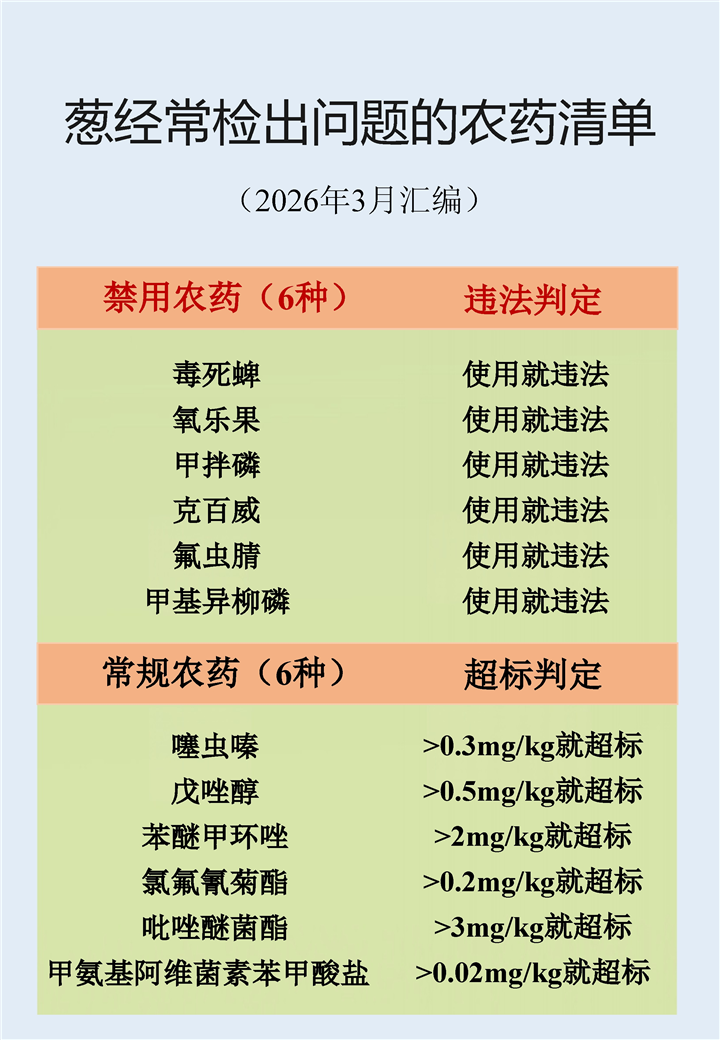 葱经常检出问题的农药清单

（2026年3月汇编）

| 禁用农药（6种） | 违法判定 |
|---|---|
| 毒死蜱 | 使用就违法 |
| 氧乐果 | 使用就违法 |
| 甲拌磷 | 使用就违法 |
| 克百威 | 使用就违法 |
| 氟虫腈 | 使用就违法 |
| 甲基异柳磷 | 使用就违法 |
| 常规农药（6种） | 超标判定 |
| 噻虫嗪 | >0.3mg/kg就超标 |
| 戊唑醇 | >0.5mg/kg就超标 |
| 苯醚甲环唑 | >2mg/kg就超标 |
| 氯氟氰菊酯 | >0.2mg/kg就超标 |
| 吡唑醚菌酯 | >3mg/kg就超标 |
| 甲氨基阿维菌素苯甲酸盐 | >0.02mg/kg就超标 |